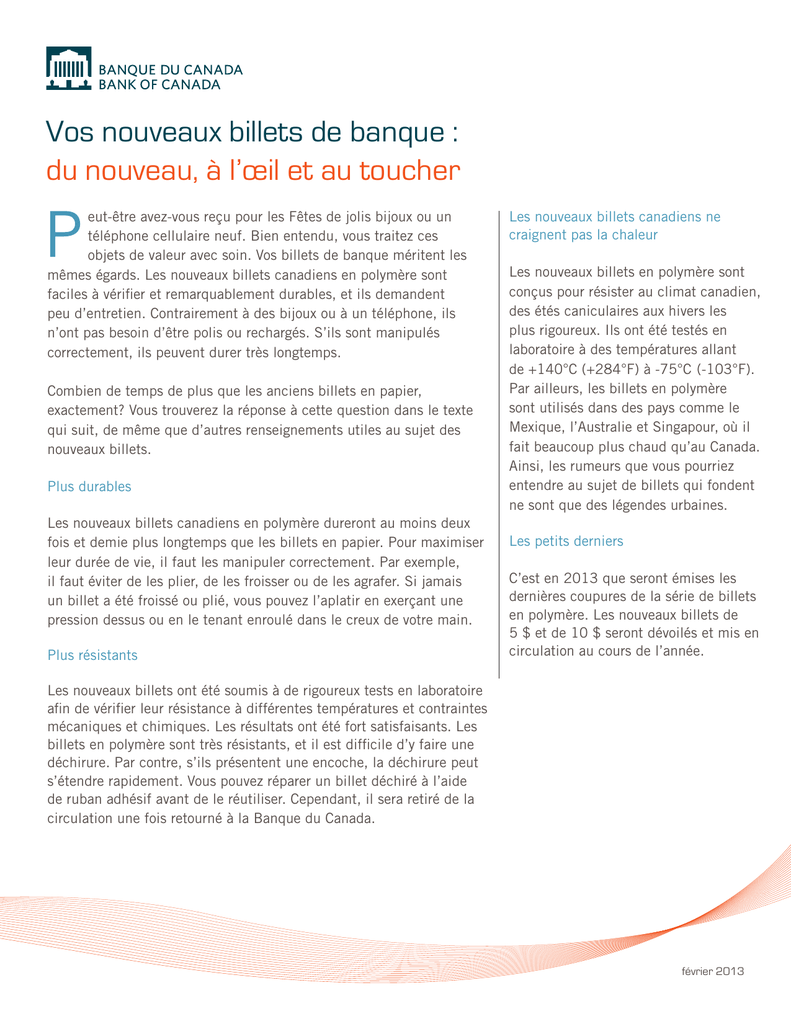 BANQUE DU CANADA
BANK OF CANADA

Vos nouveaux billets de banque :
du nouveau, à l'œil et au toucher

Peut-être avez-vous reçu pour les Fêtes de jolis bijoux ou un téléphone cellulaire neuf. Bien entendu, vous traitez ces objets de valeur avec soin. Vos billets de banque méritent les mêmes égards. Les nouveaux billets canadiens en polymère sont faciles à vérifier et remarquablement durables, et ils demandent peu d'entretien. Contrairement à des bijoux ou à un téléphone, ils n'ont pas besoin d'être polis ou rechargés. S'ils sont manipulés correctement, ils peuvent durer très longtemps.

Combien de temps de plus que les anciens billets en papier, exactement? Vous trouverez la réponse à cette question dans le texte qui suit, de même que d'autres renseignements utiles au sujet des nouveaux billets.

Plus durables

Les nouveaux billets canadiens en polymère dureront au moins deux fois et demie plus longtemps que les billets en papier. Pour maximiser leur durée de vie, il faut les manipuler correctement. Par exemple, il faut éviter de les plier, de les froisser ou de les agrafer. Si jamais un billet a été froissé ou plié, vous pouvez l'aplatir en exerçant une pression dessus ou en le tenant enroulé dans le creux de votre main.

Plus résistants

Les nouveaux billets ont été soumis à de rigoureux tests en laboratoire afin de vérifier leur résistance à différentes températures et contraintes mécaniques et chimiques. Les résultats ont été fort satisfaisants. Les billets en polymère sont très résistants, et il est difficile d'y faire une déchirure. Par contre, s'ils présentent une encoche, la déchirure peut s'étendre rapidement. Vous pouvez réparer un billet déchiré à l'aide de ruban adhésif avant de le réutiliser. Cependant, il sera retiré de la circulation une fois retourné à la Banque du Canada.

Les nouveaux billets canadiens ne craignent pas la chaleur

Les nouveaux billets en polymère sont conçus pour résister au climat canadien, des étés caniculaires aux hivers les plus rigoureux. Ils ont été testés en laboratoire à des températures allant de +140°C (+284°F) à -75°C (-103°F). Par ailleurs, les billets en polymère sont utilisés dans des pays comme le Mexique, l'Australie et Singapour, où il fait beaucoup plus chaud qu'au Canada. Ainsi, les rumeurs que vous pourriez entendre au sujet de billets qui fondent ne sont que des légendes urbaines.

Les petits derniers

C'est en 2013 que seront émises les dernières coupures de la série de billets en polymère. Les nouveaux billets de 5 $ et de 10 $ seront dévoilés et mis en circulation au cours de l'année.

février 2013